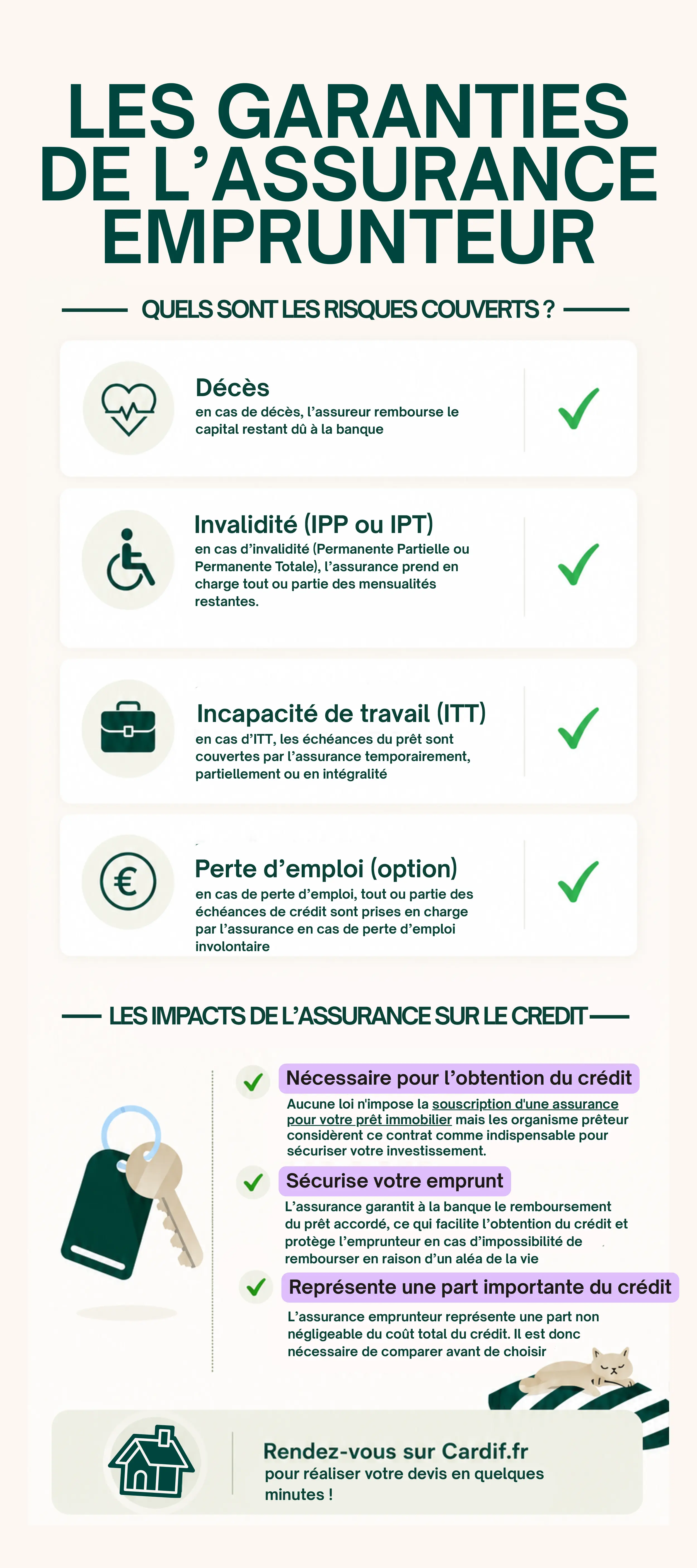 LES GARANTIES DE L'ASSURANCE EMPRUNTEUR

QUELS SONT LES RISQUES COUVERTS ?

Décès
en cas de décès, l'assureur rembourse le capital restant dû à la banque

Invalidité (IPP ou IPT)
en cas d'invalidité (Permanente Partielle ou Permanente Totale), l'assurance prend en charge tout ou partie des mensualités restantes.

Incapacité de travail (ITT)
en cas d'ITT, les échéances du prêt sont couvertes par l'assurance temporairement, partiellement ou en intégralité

Perte d'emploi (option)
en cas de perte d'emploi, tout ou partie des échéances de crédit sont prises en charge par l'assurance en cas de perte d'emploi involontaire

LES IMPACTS DE L'ASSURANCE SUR LE CREDIT

Nécessaire pour l'obtention du crédit
Aucune loi n'impose la souscription d'une assurance pour votre prêt immobilier mais les organisme prêteur considèrent ce contrat comme indispensable pour sécuriser votre investissement.

Sécurise votre emprunt
L'assurance garantit à la banque le remboursement du prêt accordé, ce qui facilite l'obtention du crédit et protège l'emprunteur en cas d'impossibilité de rembourser en raison d'un aléa de la vie

Représente une part importante du crédit
L'assurance emprunteur représente une part non négligeable du coût total du crédit. Il est donc nécessaire de comparer avant de choisir

Rendez-vous sur Cardif.fr
pour réaliser votre devis en quelques minutes !